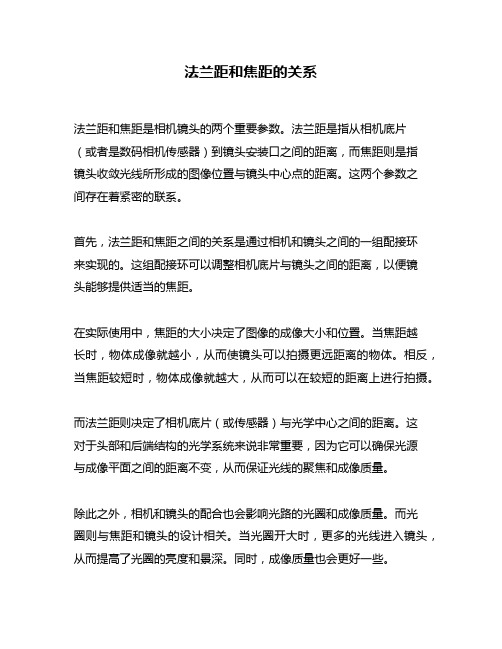 法兰距和焦距的关系

法兰距和焦距是相机镜头的两个重要参数。法兰距是指从相机底片（或者是数码相机传感器）到镜头安装口之间的距离，而焦距则是指镜头收敛光线所形成的图像位置与镜头中心点的距离。这两个参数之间存在着紧密的联系。

首先，法兰距和焦距之间的关系是通过相机和镜头之间的一组配接环来实现的。这组配接环可以调整相机底片与镜头之间的距离，以便镜头能够提供适当的焦距。

在实际使用中，焦距的大小决定了图像的成像大小和位置。当焦距越长时，物体成像就越小，从而使镜头可以拍摄更远距离的物体。相反，当焦距较短时，物体成像就越大，从而可以在较短的距离上进行拍摄。

而法兰距则决定了相机底片（或传感器）与光学中心之间的距离。这对于头部和后端结构的光学系统来说非常重要，因为它可以确保光源与成像平面之间的距离不变，从而保证光线的聚焦和成像质量。

除此之外，相机和镜头的配合也会影响光路的光圈和成像质量。而光圈则与焦距和镜头的设计相关。当光圈开大时，更多的光线进入镜头，从而提高了光圈的亮度和景深。同时，成像质量也会更好一些。